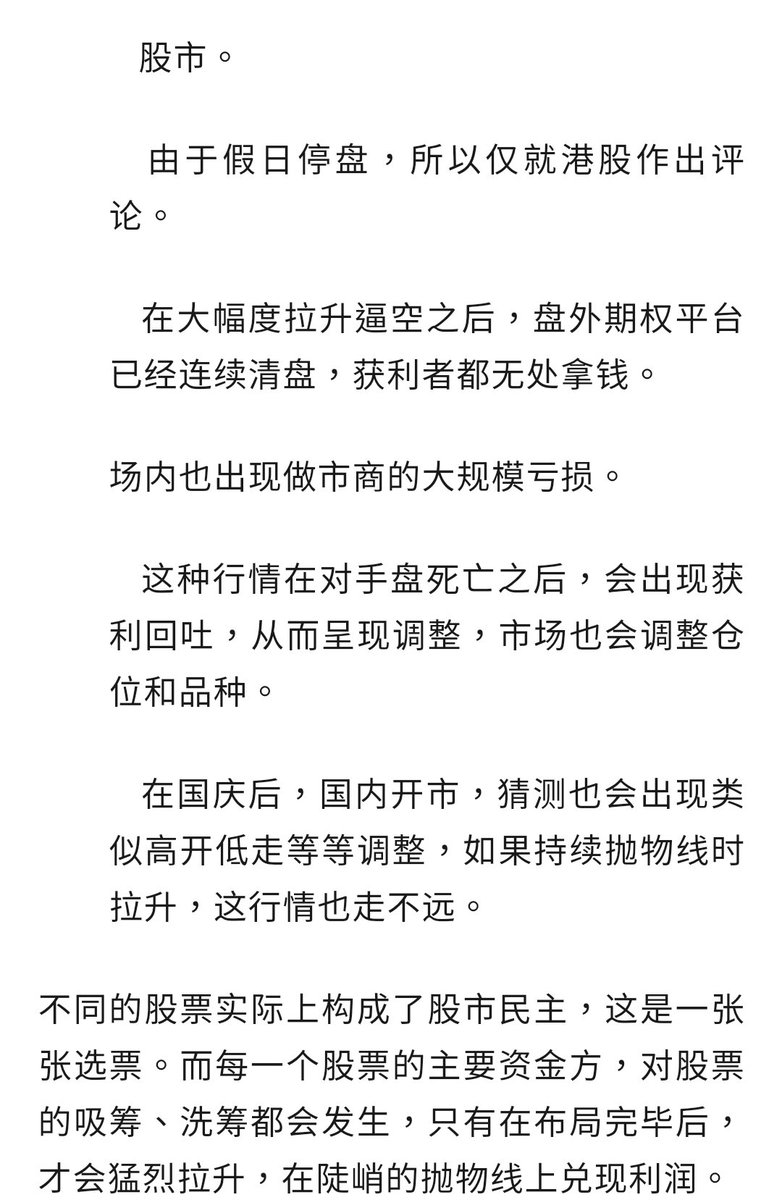 股市。

由于假日停盘，所以仅就港股作出评论。

在大幅度拉升逼空之后，盘外期权平台已经连续清盘，获利者都无处拿钱。

场内也出现做市商的大规模亏损。

这种行情在对手盘死亡之后，会出现获利回吐，从而呈现调整，市场也会调整仓位和品种。

在国庆后，国内开市，猜测也会出现类似高开低走等等调整，如果持续抛物线时拉升，这行情也走不远。

不同的股票实际上构成了股市民主，这是一张张选票。而每一个股票的主要资金方，对股票的吸筹、洗筹都会发生，只有在布局完毕后，才会猛烈拉升，在陡峭的抛物线上兑现利润。